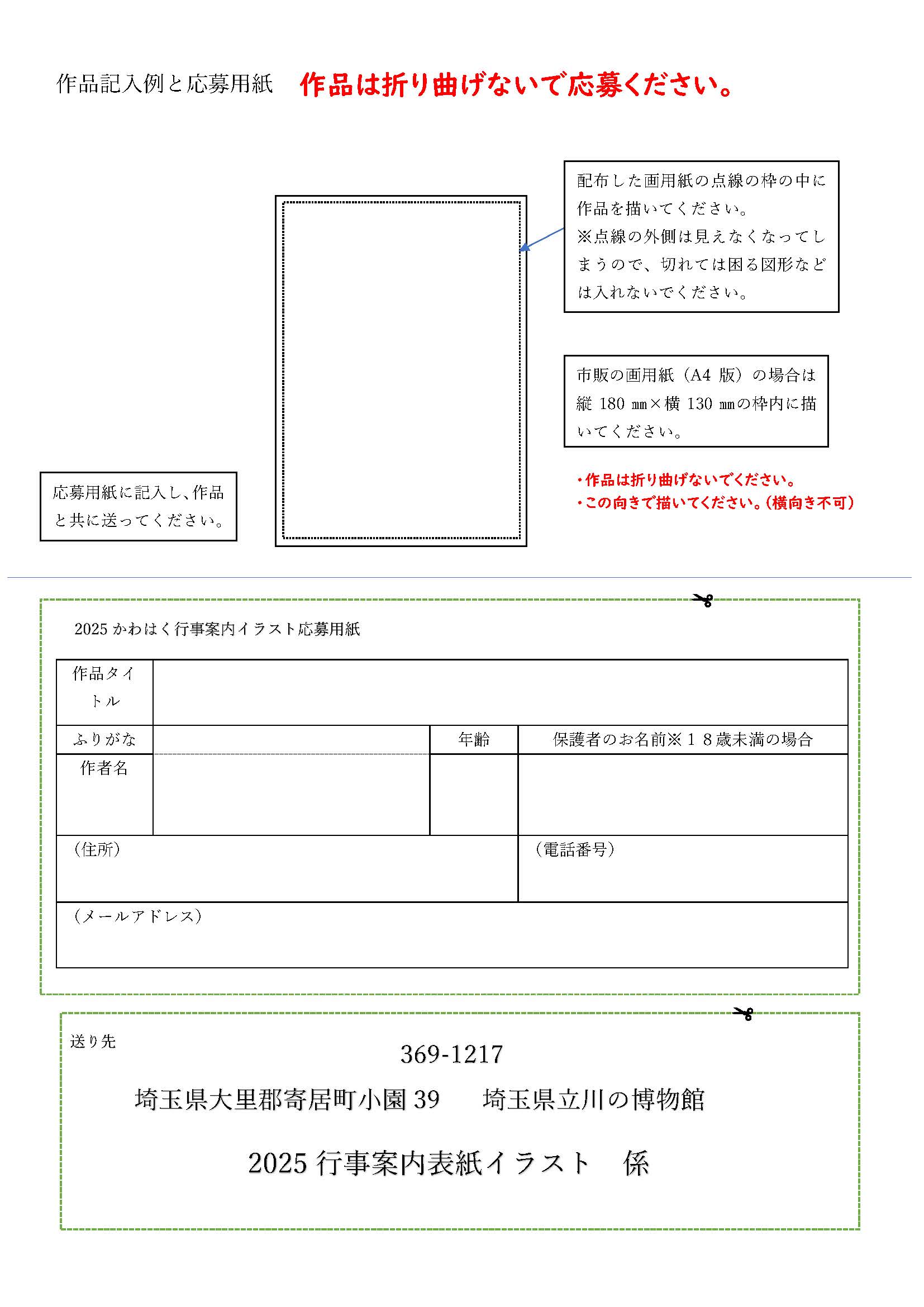 作品記入例と応募用紙　作品は折り曲げないで応募ください。

配布した画用紙の点線の枠の中に作品を描いてください。
※点線の外側は見えなくなってしまうので、切れては困る図形などは入れないでください。

市販の画用紙（A4 版）の場合は縦 180 ㎜×横 130 ㎜の枠内に描いてください。

・作品は折り曲げないでください。
・この向きで描いてください。（横向き不可）

応募用紙に記入し、作品と共に送ってください。

2025 かわはく行事案内イラスト応募用紙

| 作品タイトル | | | |
|---|---|---|---|
| ふりがな | | 年齢 | 保護者のお名前※１８歳未満の場合 |
| 作者名 | | | |
| （住所） | | | （電話番号） |
| （メールアドレス） | | | |

送り先
369-1217
埼玉県大里郡寄居町小園 39　埼玉県立川の博物館
2025 行事案内表紙イラスト　係